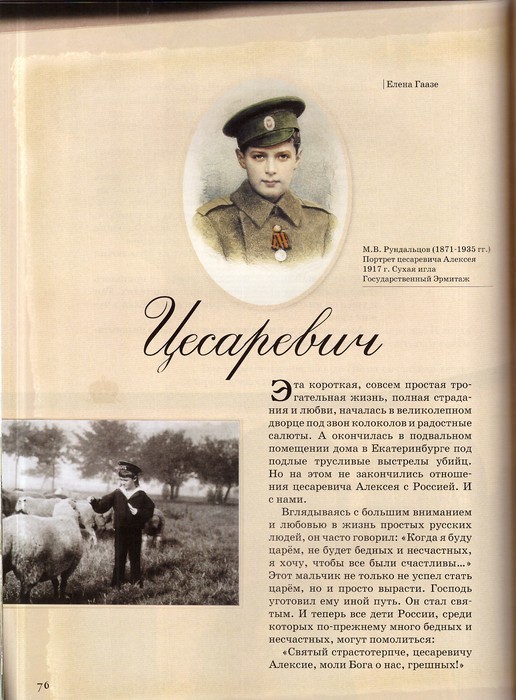 Елена Гаазе

М.В. Рундальцов (1871-1935 гг.)
Портрет цесаревича Алексея
1917 г. Сухая игла
Государственный Эрмитаж

Цесаревич

Эта короткая, совсем простая трогательная жизнь, полная страдания и любви, началась в великолепном дворце под звон колоколов и радостные салюты. А окончилась в подвальном помещении дома в Екатеринбурге под подлые трусливые выстрелы убийц. Но на этом не закончились отношения цесаревича Алексея с Россией. И с нами.

Вглядываясь с большим вниманием и любовью в жизнь простых русских людей, он часто говорил: «Когда я буду царём, не будет бедных и несчастных, я хочу, чтобы все были счастливы...» Этот мальчик не только не успел стать царём, но и просто вырасти. Господь уготовил ему иной путь. Он стал святым. И теперь все дети России, среди которых по-прежнему много бедных и несчастных, могут помолиться:

«Святый страстотерпче, цесаревичу Алексие, моли Бога о нас, грешных!»

76